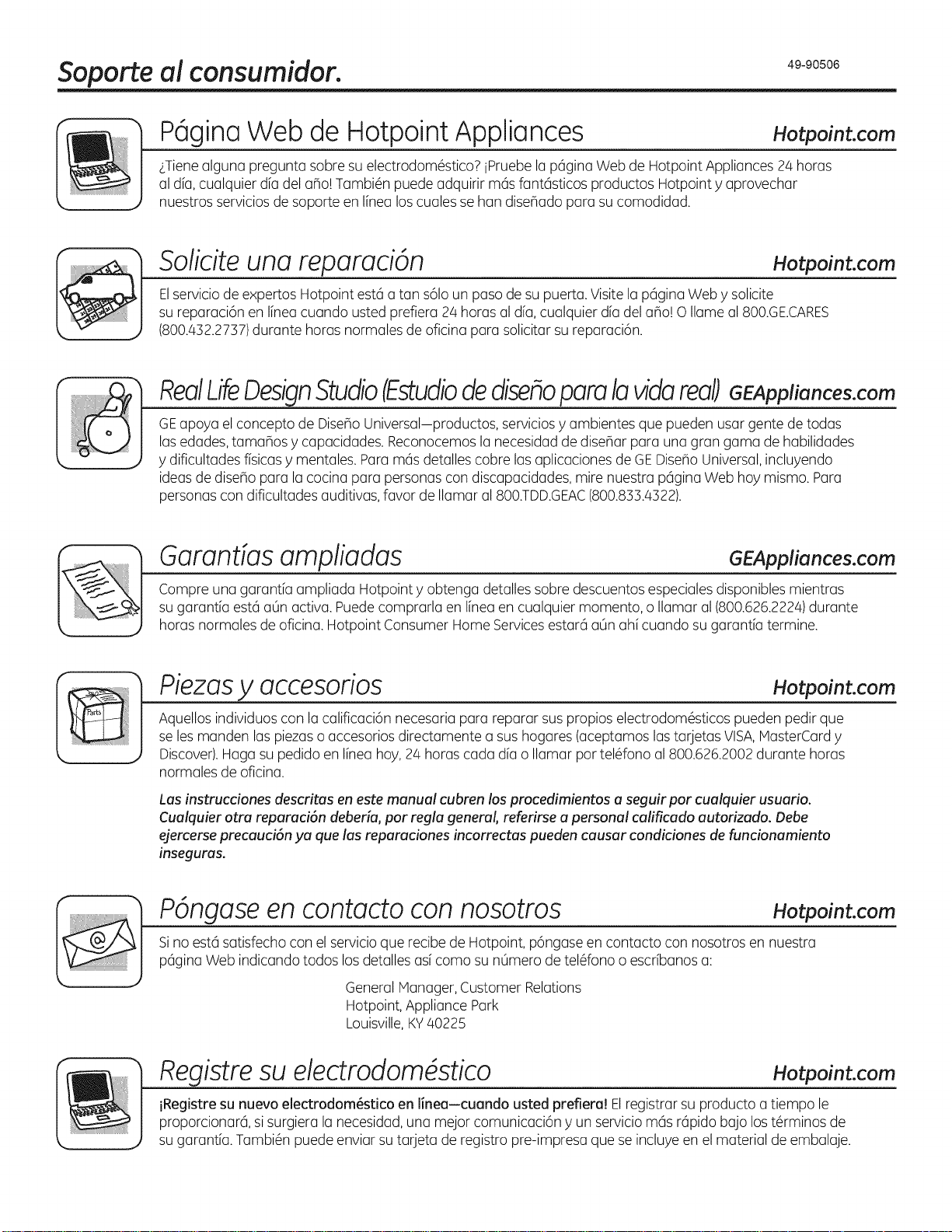 Soporte al consumidor.

49-90506

Página Web de Hotpoint Appliances Hotpoint.com

¿Tiene alguna pregunta sobre su electrodoméstico? ¡Pruebe la página Web de Hotpoint Appliances 24 horas al día, cualquier día del año! También puede adquirir más fantásticos productos Hotpoint y aprovechar nuestros servicios de soporte en línea los cuales se han diseñado para su comodidad.

Solicite una reparación Hotpoint.com

El servicio de expertos Hotpoint está a tan sólo un paso de su puerta. Visite la página Web y solicite su reparación en línea cuando usted prefiera 24 horas al día, cualquier día del año! O llame al 800.GE.CARES (800.432.2737) durante horas normales de oficina para solicitar su reparación.

Real Life Design Studio (Estudio de diseño para la vida real) GEAppliances.com

GE apoya el concepto de Diseño Universal—productos, servicios y ambientes que pueden usar gente de todas las edades, tamaños y capacidades. Reconocemos la necesidad de diseñar para una gran gama de habilidades y dificultades físicas y mentales. Para más detalles cobre las aplicaciones de GE Diseño Universal, incluyendo ideas de diseño para la cocina para personas con discapacidades, mire nuestra página Web hoy mismo. Para personas con dificultades auditivas, favor de llamar al 800.TDD.GEAC (800.833.4322).

Garantías ampliadas GEAppliances.com

Compre una garantía ampliada Hotpoint y obtenga detalles sobre descuentos especiales disponibles mientras su garantía está aún activa. Puede comprarla en línea en cualquier momento, o llamar al (800.626.2224) durante horas normales de oficina. Hotpoint Consumer Home Services estará aún ahí cuando su garantía termine.

Piezas y accesorios Hotpoint.com

Parts

Aquellos individuos con la calificación necesaria para reparar sus propios electrodomésticos pueden pedir que se les manden las piezas o accesorios directamente a sus hogares (aceptamos las tarjetas VISA, MasterCard y Discover). Haga su pedido en línea hoy, 24 horas cada día o llamar por teléfono al 800.626.2002 durante horas normales de oficina.

Las instrucciones descritas en este manual cubren los procedimientos a seguir por cualquier usuario. Cualquier otra reparación debería, por regla general, referirse a personal calificado autorizado. Debe ejercerse precaución ya que las reparaciones incorrectas pueden causar condiciones de funcionamiento inseguras.

Póngase en contacto con nosotros Hotpoint.com

Si no está satisfecho con el servicio que recibe de Hotpoint, póngase en contacto con nosotros en nuestra página Web indicando todos los detalles así como su número de teléfono o escríbanos a:

General Manager, Customer Relations
Hotpoint, Appliance Park
Louisville, KY 40225

Registre su electrodoméstico Hotpoint.com

¡Registre su nuevo electrodoméstico en línea—cuando usted prefiera! El registrar su producto a tiempo le proporcionará, si surgiera la necesidad, una mejor comunicación y un servicio más rápido bajo los términos de su garantía. También puede enviar su tarjeta de registro pre-impresa que se incluye en el material de embalaje.